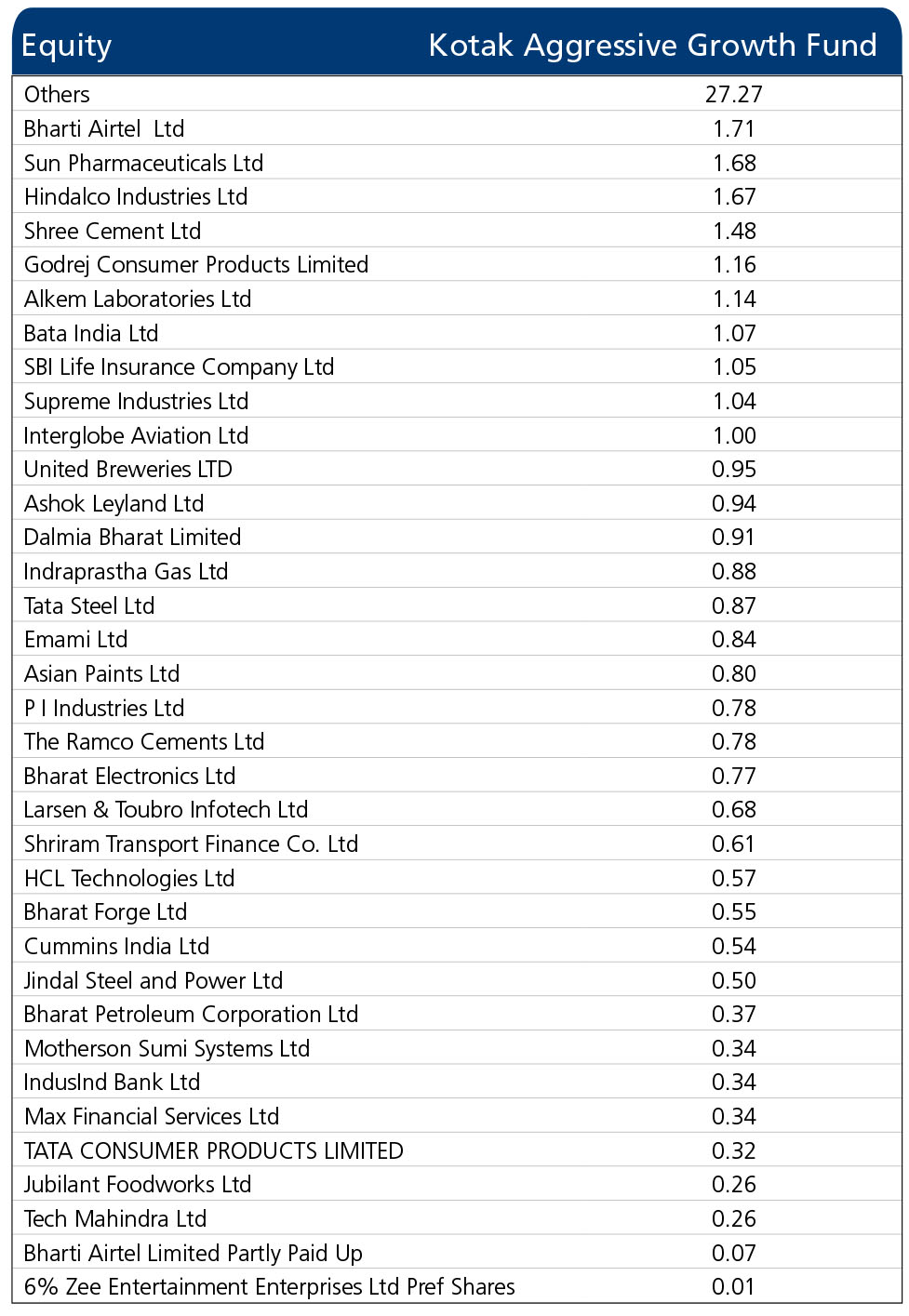 | Equity | Kotak Aggressive Growth Fund |
|---|---|
| Others | 27.27 |
| Bharti Airtel Ltd | 1.71 |
| Sun Pharmaceuticals Ltd | 1.68 |
| Hindalco Industries Ltd | 1.67 |
| Shree Cement Ltd | 1.48 |
| Godrej Consumer Products Limited | 1.16 |
| Alkem Laboratories Ltd | 1.14 |
| Bata India Ltd | 1.07 |
| SBI Life Insurance Company Ltd | 1.05 |
| Supreme Industries Ltd | 1.04 |
| Interglobe Aviation Ltd | 1.00 |
| United Breweries LTD | 0.95 |
| Ashok Leyland Ltd | 0.94 |
| Dalmia Bharat Limited | 0.91 |
| Indraprastha Gas Ltd | 0.88 |
| Tata Steel Ltd | 0.87 |
| Emami Ltd | 0.84 |
| Asian Paints Ltd | 0.80 |
| P I Industries Ltd | 0.78 |
| The Ramco Cements Ltd | 0.78 |
| Bharat Electronics Ltd | 0.77 |
| Larsen & Toubro Infotech Ltd | 0.68 |
| Shriram Transport Finance Co. Ltd | 0.61 |
| HCL Technologies Ltd | 0.57 |
| Bharat Forge Ltd | 0.55 |
| Cummins India Ltd | 0.54 |
| Jindal Steel and Power Ltd | 0.50 |
| Bharat Petroleum Corporation Ltd | 0.37 |
| Motherson Sumi Systems Ltd | 0.34 |
| IndusInd Bank Ltd | 0.34 |
| Max Financial Services Ltd | 0.34 |
| TATA CONSUMER PRODUCTS LIMITED | 0.32 |
| Jubilant Foodworks Ltd | 0.26 |
| Tech Mahindra Ltd | 0.26 |
| Bharti Airtel Limited Partly Paid Up | 0.07 |
| 6% Zee Entertainment Enterprises Ltd Pref Shares | 0.01 |